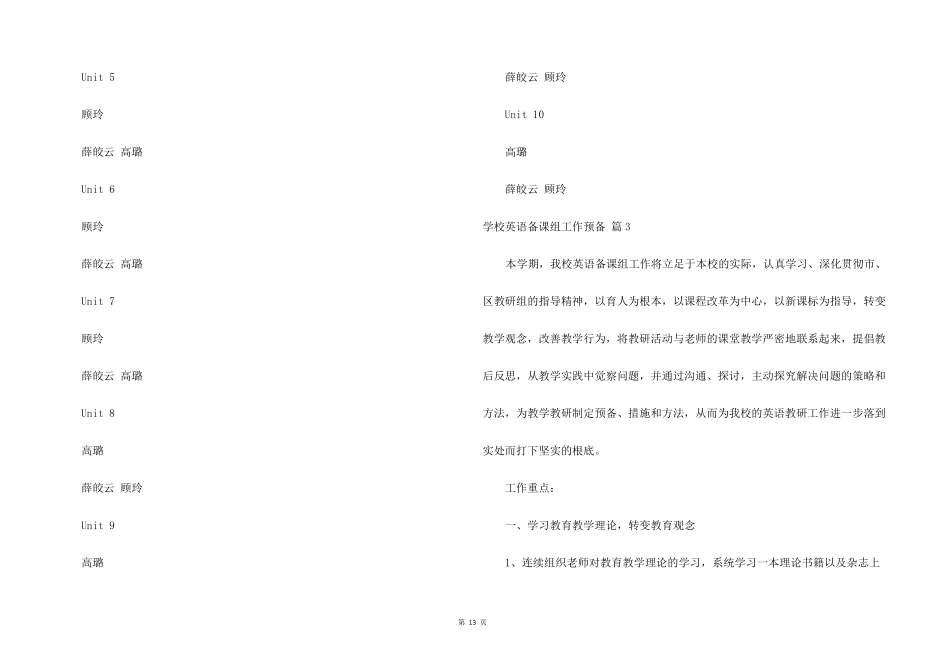 Unit 5

顾玲

薛皎云 高璐

Unit 6

顾玲

薛皎云 高璐

Unit 7

顾玲

薛皎云 高璐

Unit 8

高璐

薛皎云 顾玲

Unit 9

高璐

薛皎云 顾玲

Unit 10

高璐

薛皎云 顾玲

学校英语备课组工作预备 篇 3

本学期，我校英语备课组工作将立足于本校的实际，认真学习、深化贯彻市、区教研组的指导精神，以育人为根本，以课程改革为中心，以新课标为指导，转变教学观念，改善教学行为，将教研活动与老师的课堂教学严密地联系起来，提倡教后反思，从教学实践中觉察问题，并通过沟通、探讨，主动探究解决问题的策略和方法，为教学教研制定预备、措施和方法，从而为我校的英语教研工作进一步落到实处而打下坚实的根底。

工作重点：

一、学习教育教学理论，转变教育观念

1、连续组织老师对教育教学理论的学习，系统学习一本理论书籍以及杂志上

第 13 页